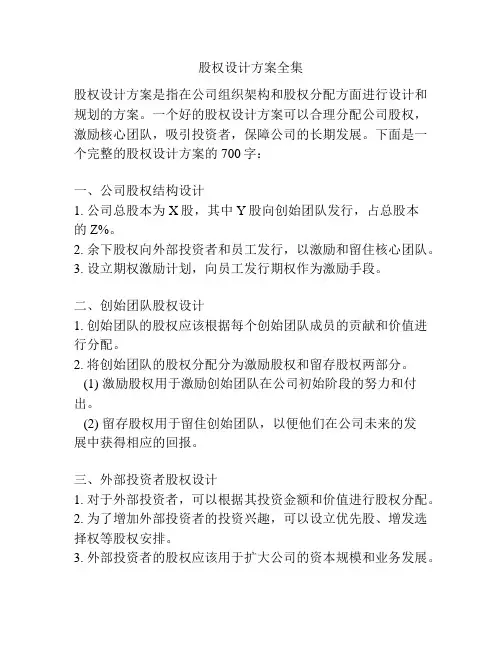 股权设计方案全集

股权设计方案是指在公司组织架构和股权分配方面进行设计和规划的方案。一个好的股权设计方案可以合理分配公司股权，激励核心团队，吸引投资者，保障公司的长期发展。下面是一个完整的股权设计方案的 700 字：

一、公司股权结构设计
1. 公司总股本为 X 股，其中 Y 股向创始团队发行，占总股本的 Z%。
2. 余下股权向外部投资者和员工发行，以激励和留住核心团队。
3. 设立期权激励计划，向员工发行期权作为激励手段。

二、创始团队股权设计
1. 创始团队的股权应该根据每个创始团队成员的贡献和价值进行分配。
2. 将创始团队的股权分配分为激励股权和留存股权两部分。
(1) 激励股权用于激励创始团队在公司初始阶段的努力和付出。
(2) 留存股权用于留住创始团队，以便他们在公司未来的发展中获得相应的回报。

三、外部投资者股权设计
1. 对于外部投资者，可以根据其投资金额和价值进行股权分配。
2. 为了增加外部投资者的投资兴趣，可以设立优先股、增发选择权等股权安排。
3. 外部投资者的股权应该用于扩大公司的资本规模和业务发展。